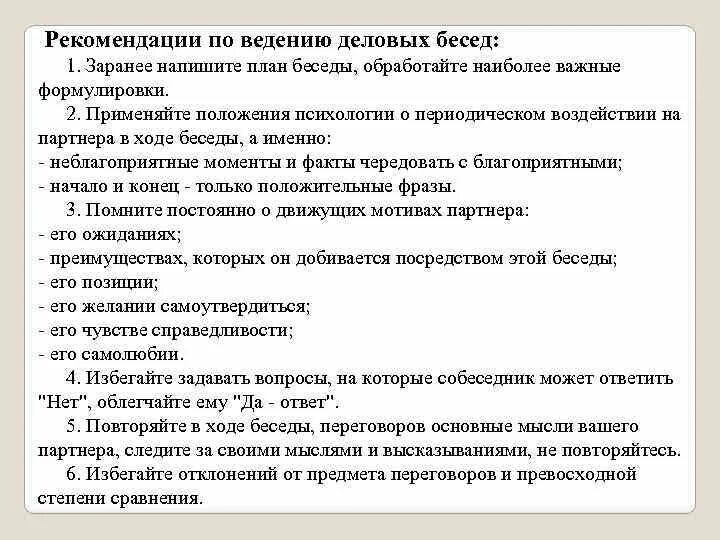 Рекомендации по ведению деловых бесед:

1. Заранее напишите план беседы, обработайте наиболее важные формулировки.

2. Применяйте положения психологии о периодическом воздействии на партнера в ходе беседы, а именно:
- неблагоприятные моменты и факты чередовать с благоприятными;
- начало и конец - только положительные фразы.

3. Помните постоянно о движущих мотивах партнера:
- его ожиданиях;
- преимуществах, которых он добивается посредством этой беседы;
- его позиции;
- его желании самоутвердиться;
- его чувстве справедливости;
- его самолюбии.

4. Избегайте задавать вопросы, на которые собеседник может ответить "Нет", облегчайте ему "Да - ответ".

5. Повторяйте в ходе беседы, переговоров основные мысли вашего партнера, следите за своими мыслями и высказываниями, не повторяйтесь.

6. Избегайте отклонений от предмета переговоров и превосходной степени сравнения.